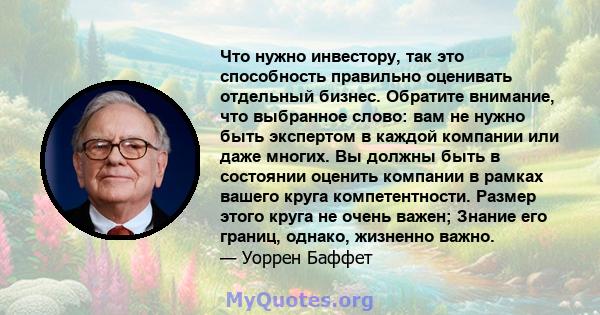 Что нужно инвестору, так это способность правильно оценивать отдельный бизнес. Обратите внимание, что выбранное слово: вам не нужно быть экспертом в каждой компании или даже многих. Вы должны быть в состоянии оценить компании в рамках вашего круга компетентности. Размер этого круга не очень важен; Знание его границ, однако, жизненно важно.
— Уоррен Баффет

MyQuotes.org